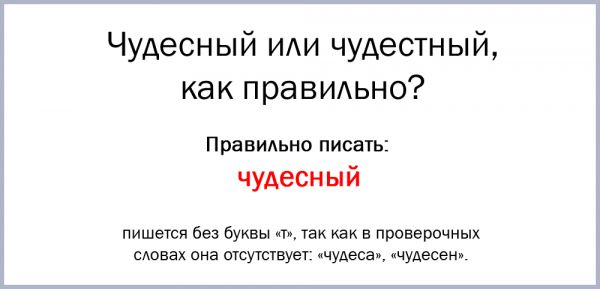 Чудесный или чудестный, как правильно?

Правильно писать:

чудесный

пишется без буквы «т», так как в проверочных словах она отсутствует: «чудеса», «чудесен».